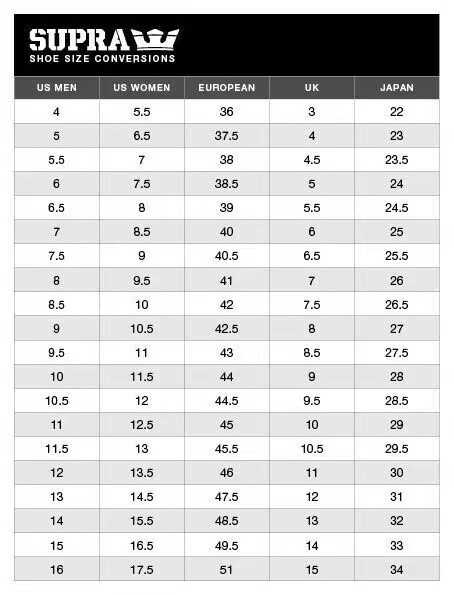 SUPRA
SHOE SIZE CONVERSIONS

| US MEN | US WOMEN | EUROPEAN | UK | JAPAN |
|---|---|---|---|---|
| 4 | 5.5 | 36 | 3 | 22 |
| 5 | 6.5 | 37.5 | 4 | 23 |
| 5.5 | 7 | 38 | 4.5 | 23.5 |
| 6 | 7.5 | 38.5 | 5 | 24 |
| 6.5 | 8 | 39 | 5.5 | 24.5 |
| 7 | 8.5 | 40 | 6 | 25 |
| 7.5 | 9 | 40.5 | 6.5 | 25.5 |
| 8 | 9.5 | 41 | 7 | 26 |
| 8.5 | 10 | 42 | 7.5 | 26.5 |
| 9 | 10.5 | 42.5 | 8 | 27 |
| 9.5 | 11 | 43 | 8.5 | 27.5 |
| 10 | 11.5 | 44 | 9 | 28 |
| 10.5 | 12 | 44.5 | 9.5 | 28.5 |
| 11 | 12.5 | 45 | 10 | 29 |
| 11.5 | 13 | 45.5 | 10.5 | 29.5 |
| 12 | 13.5 | 46 | 11 | 30 |
| 13 | 14.5 | 47.5 | 12 | 31 |
| 14 | 15.5 | 48.5 | 13 | 32 |
| 15 | 16.5 | 49.5 | 14 | 33 |
| 16 | 17.5 | 51 | 15 | 34 |